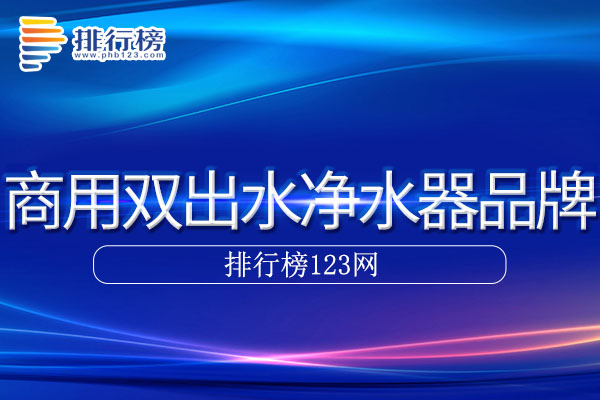 排行榜
www.phb123.com

商用双出水净水器品牌

排行榜123网